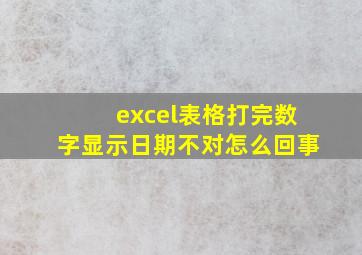 excel表格打完数字显示日期不对怎么回事